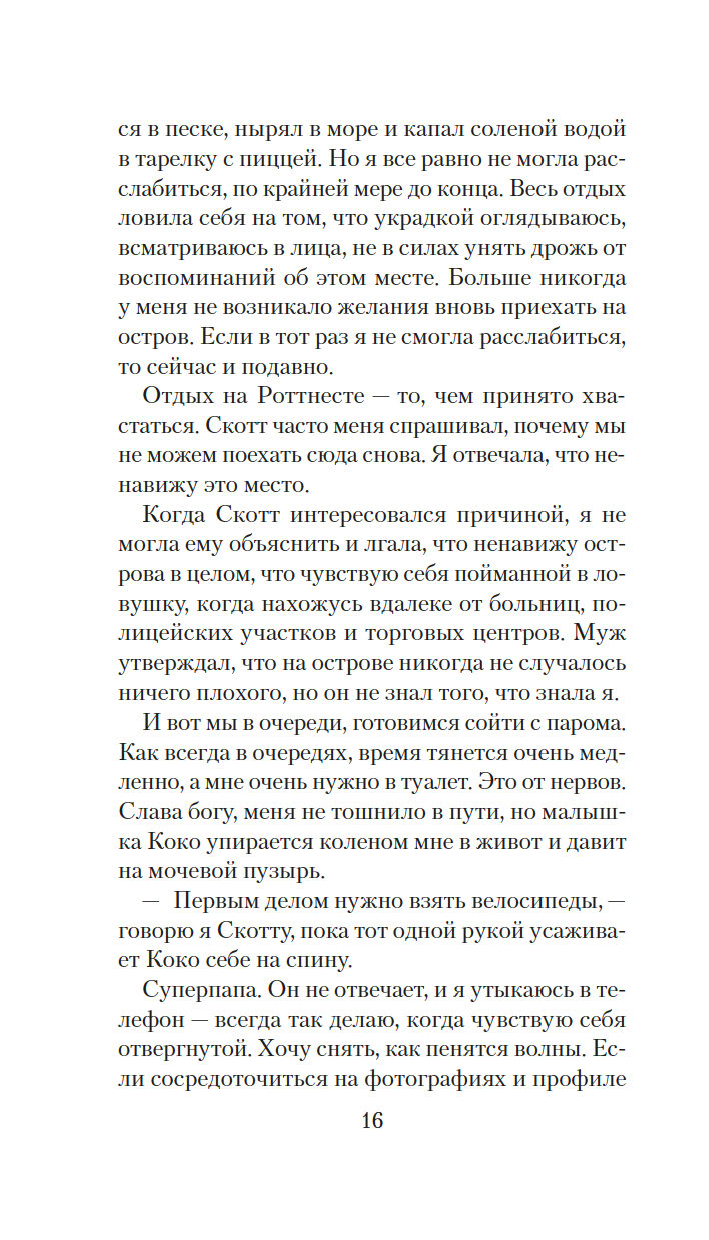 ся в песке, нырял в море и капал соленой водой в тарелку с пиццей. Но я все равно не могла расслабиться, по крайней мере до конца. Весь отдых ловила себя на том, что украдкой оглядываюсь, всматриваюсь в лица, не в силах унять дрожь от воспоминаний об этом месте. Больше никогда у меня не возникало желания вновь приехать на остров. Если в тот раз я не смогла расслабиться, то сейчас и подавно.

Отдых на Роттнесте — то, чем принято хвастаться. Скотт часто меня спрашивал, почему мы не можем поехать сюда снова. Я отвечала, что ненавижу это место.

Когда Скотт интересовался причиной, я не могла ему объяснить и лгала, что ненавижу острова в целом, что чувствую себя пойманной в ловушку, когда нахожусь вдалеке от больниц, полицейских участков и торговых центров. Муж утверждал, что на острове никогда не случалось ничего плохого, но он не знал того, что знала я.

И вот мы в очереди, готовимся сойти с парома. Как всегда в очередях, время тянется очень медленно, а мне очень нужно в туалет. Это от нервов. Слава богу, меня не тошнило в пути, но малышка Коко упирается коленом мне в живот и давит на мочевой пузырь.

— Первым делом нужно взять велосипеды, — говорю я Скотту, пока тот одной рукой усаживает Коко себе на спину.

Суперпапа. Он не отвечает, и я утыкаюсь в телефон — всегда так делаю, когда чувствую себя отвергнутой. Хочу снять, как пенятся волны. Если сосредоточиться на фотографиях и профиле

16